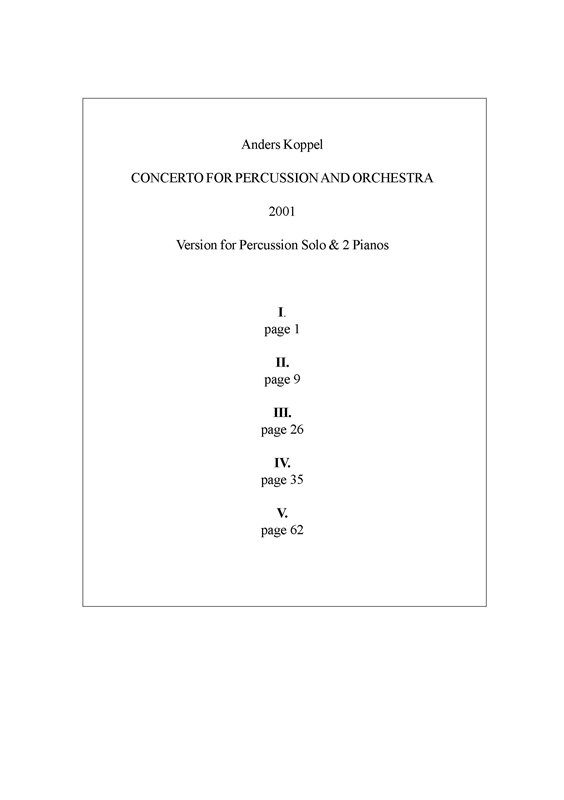 Anders Koppel

CONCERTO FOR PERCUSSION AND ORCHESTRA

2001

Version for Percussion Solo & 2 Pianos

I.
page 1

II.
page 9

III.
page 26

IV.
page 35

V.
page 62